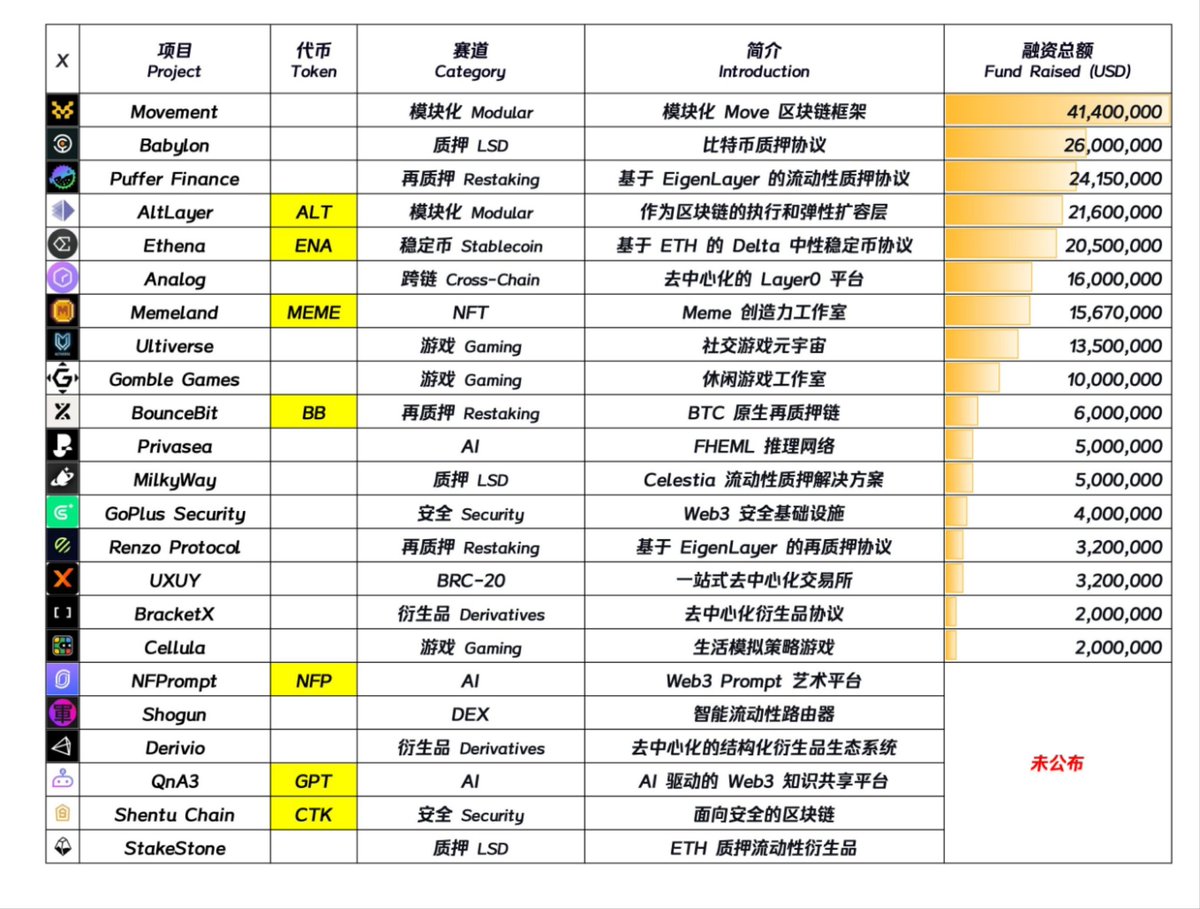 | X | 项目 Project | 代币 Token | 赛道 Category | 简介 Introduction | 融资总额 Fund Raised (USD) |
|---|---|---|---|---|---|
| | Movement | | 模块化 Modular | 模块化 Move 区块链框架 | 41,400,000 |
| | Babylon | | 质押 LSD | 比特币质押协议 | 26,000,000 |
| | Puffer Finance | | 再质押 Restaking | 基于 EigenLayer 的流动性质押协议 | 24,150,000 |
| | AltLayer | ALT | 模块化 Modular | 作为区块链的执行和弹性扩容层 | 21,600,000 |
| | Ethena | ENA | 稳定币 Stablecoin | 基于 ETH 的 Delta 中性稳定币协议 | 20,500,000 |
| | Analog | | 跨链 Cross-Chain | 去中心化的 Layer0 平台 | 16,000,000 |
| | Memeland | MEME | NFT | Meme 创造力工作室 | 15,670,000 |
| | Ultiverse | | 游戏 Gaming | 社交游戏元宇宙 | 13,500,000 |
| | Gomble Games | | 游戏 Gaming | 休闲游戏工作室 | 10,000,000 |
| | BounceBit | BB | 再质押 Restaking | BTC 原生再质押链 | 6,000,000 |
| | Privasea | | AI | FHEML 推理网络 | 5,000,000 |
| | MilkyWay | | 质押 LSD | Celestia 流动性质押解决方案 | 5,000,000 |
| | GoPlus Security | | 安全 Security | Web3 安全基础设施 | 4,000,000 |
| | Renzo Protocol | | 再质押 Restaking | 基于 EigenLayer 的再质押协议 | 3,200,000 |
| | UXUY | | BRC-20 | 一站式去中心化交易所 | 3,200,000 |
| | BracketX | | 衍生品 Derivatives | 去中心化衍生品协议 | 2,000,000 |
| | Cellula | | 游戏 Gaming | 生活模拟策略游戏 | 2,000,000 |
| | NFPrompt | NFP | AI | Web3 Prompt 艺术平台 | 未公布 |
| | Shogun | | DEX | 智能流动性路由器 | |
| | Derivio | | 衍生品 Derivatives | 去中心化的结构化衍生品生态系统 | |
| | QnA3 | GPT | AI | AI 驱动的 Web3 知识共享平台 | |
| | Shentu Chain | CTK | 安全 Security | 面向安全的区块链 | |
| | StakeStone | | 质押 LSD | ETH 质押流动性衍生品 | |